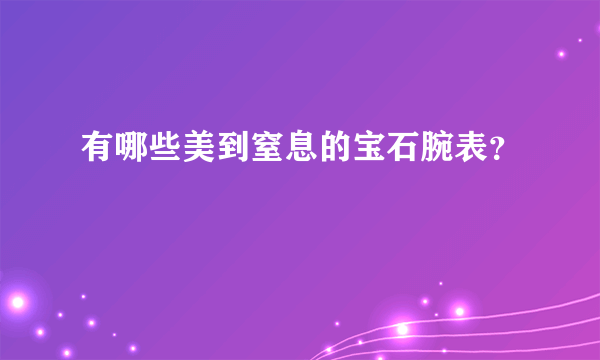 有哪些美到窒息的宝石腕表?